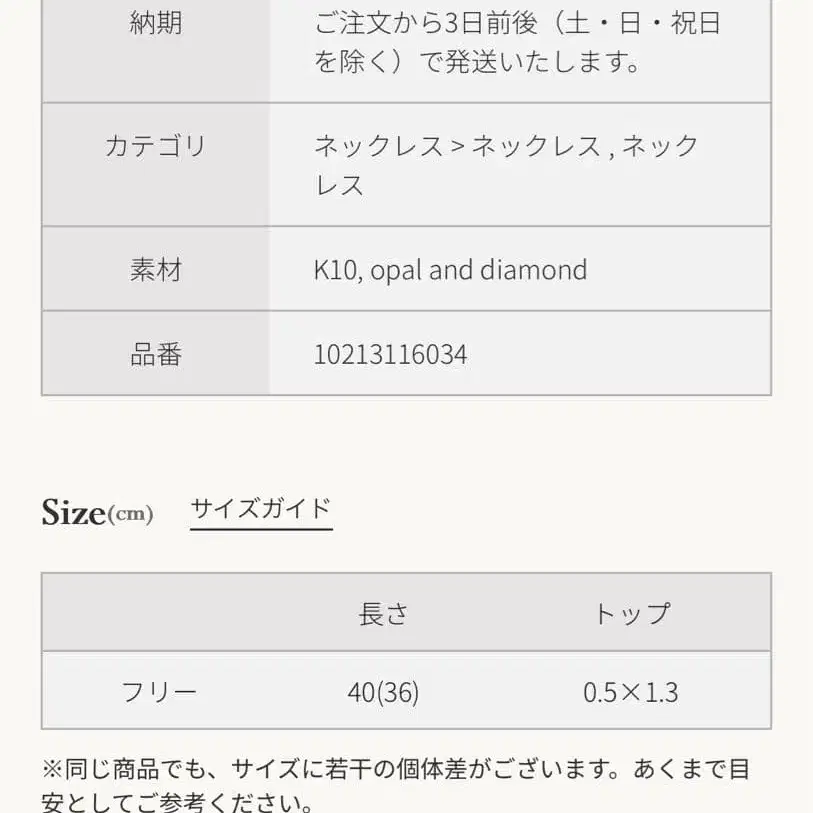 | 納期 | ご注文から3日前後（土・日・祝日を除く）で発送いたします。 |
|---|---|
| カテゴリ | ネックレス > ネックレス , ネックレス |
| 素材 | K10, opal and diamond |
| 品番 | 10213116034 |

Size(cm) サイズガイド

| | 長さ | トップ |
|---|---|---|
| フリー | 40(36) | 0.5×1.3 |

※同じ商品でも、サイズに若干の個体差がございます。あくまで目安としてご参考ください。